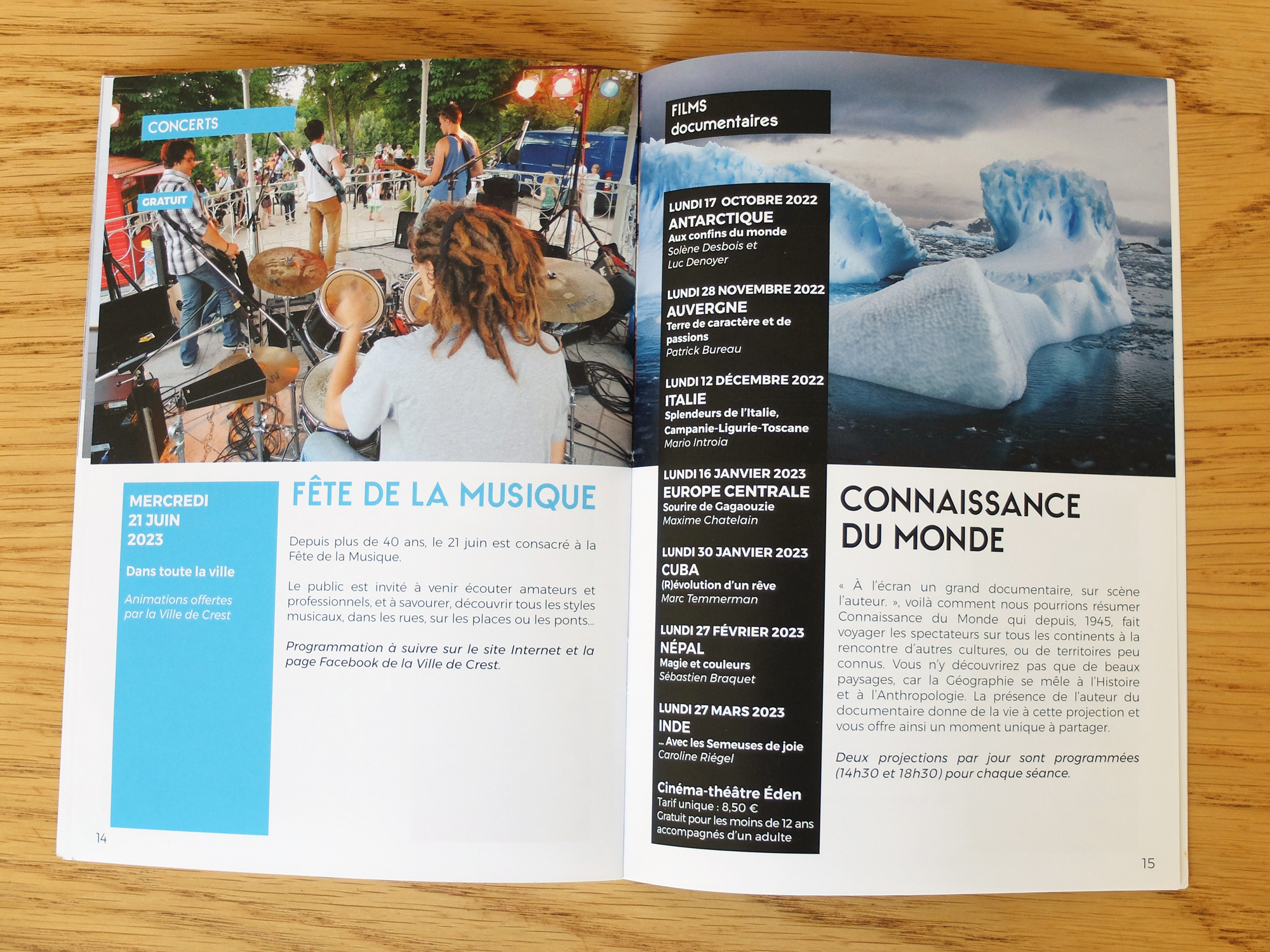 CONCERTS

GRATUIT

MERCREDI
21 JUIN
2023

Dans toute la ville

Animations offertes par la Ville de Crest

FÊTE DE LA MUSIQUE

Depuis plus de 40 ans, le 21 juin est consacré à la Fête de la Musique.

Le public est invité à venir écouter amateurs et professionnels, et à savourer, découvrir tous les styles musicaux, dans les rues, sur les places ou les ponts...

Programmation à suivre sur le site Internet et la page Facebook de la Ville de Crest.

14

FILMS
documentaires

LUNDI 17 OCTOBRE 2022
ANTARCTIQUE
Aux confins du monde
Solène Desbois et Luc Denoyer

LUNDI 28 NOVEMBRE 2022
AUVERGNE
Terre de caractère et de passions
Patrick Bureau

LUNDI 12 DÉCEMBRE 2022
ITALIE
Splendeurs de l'Italie, Campanie-Ligurie-Toscane
Mario Introia

LUNDI 16 JANVIER 2023
EUROPE CENTRALE
Sourire de Gagaouzie
Maxime Chatelain

LUNDI 30 JANVIER 2023
CUBA
(R)évolution d'un rêve
Marc Temmerman

LUNDI 27 FÉVRIER 2023
NÉPAL
Magie et couleurs
Sébastien Braquet

LUNDI 27 MARS 2023
INDE
... Avec les Semeuses de joie
Caroline Riégel

Cinéma-théâtre Éden
Tarif unique : 8,50 €
Gratuit pour les moins de 12 ans accompagnés d'un adulte

CONNAISSANCE DU MONDE

« À l'écran un grand documentaire, sur scène l'auteur. », voilà comment nous pourrions résumer Connaissance du Monde qui depuis, 1945, fait voyager les spectateurs sur tous les continents à la rencontre d'autres cultures, ou de territoires peu connus. Vous n'y découvrirez pas que de beaux paysages, car la Géographie se mêle à l'Histoire et à l'Anthropologie. La présence de l'auteur du documentaire donne de la vie à cette projection et vous offre ainsi un moment unique à partager.

Deux projections par jour sont programmées (14h30 et 18h30) pour chaque séance.

15